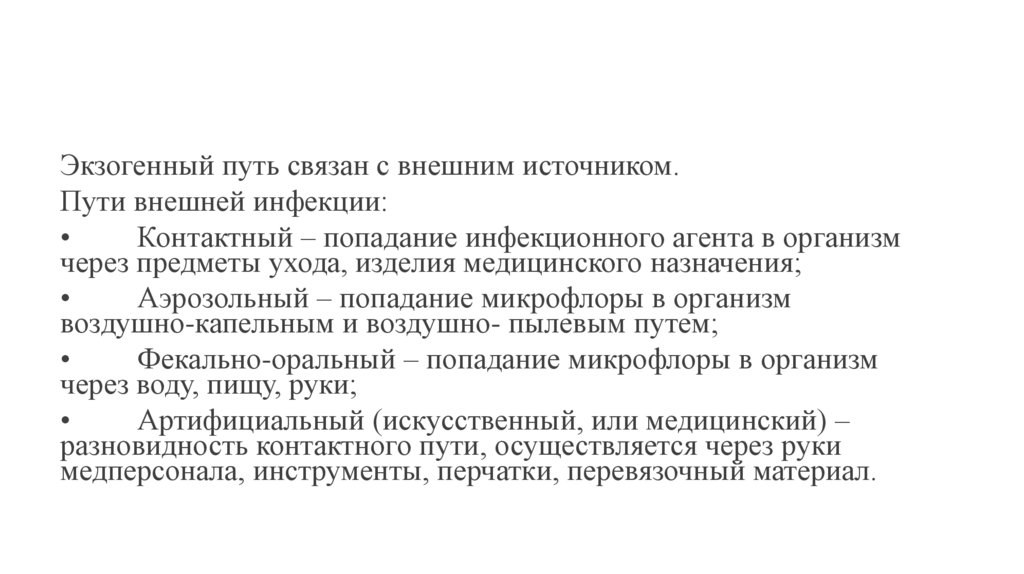 Экзогенный путь связан с внешним источником.

Пути внешней инфекции:

•	Контактный – попадание инфекционного агента в организм через предметы ухода, изделия медицинского назначения;

•	Аэрозольный – попадание микрофлоры в организм воздушно-капельным и воздушно- пылевым путем;

•	Фекально-оральный – попадание микрофлоры в организм через воду, пищу, руки;

•	Артифициальный (искусственный, или медицинский) – разновидность контактного пути, осуществляется через руки медперсонала, инструменты, перчатки, перевязочный материал.